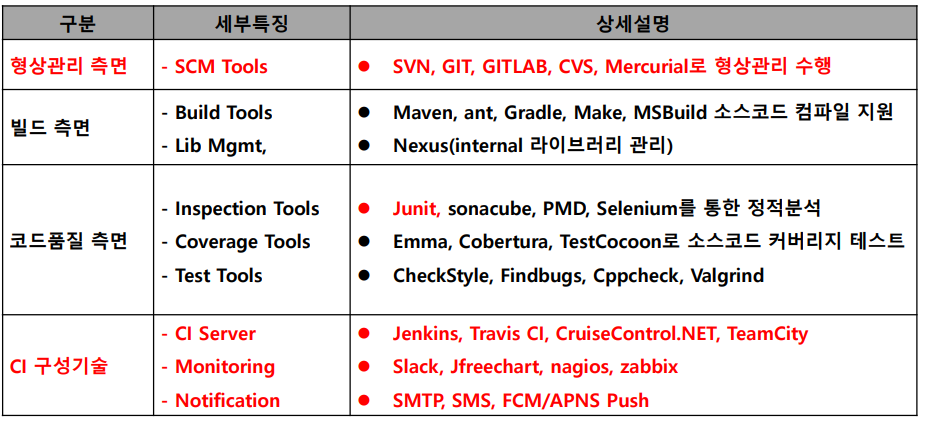 | 구분 | 세부특징 | 상세설명 |
|---|---|---|
| 형상관리 측면 | - SCM Tools | ● SVN, GIT, GITLAB, CVS, Mercurial로 형상관리 수행 |
| 빌드 측면 | - Build Tools<br>- Lib Mgmt, | ● Maven, ant, Gradle, Make, MSBuild 소스코드 컴파일 지원<br>● Nexus(internal 라이브러리 관리) |
| 코드품질 측면 | - Inspection Tools<br>- Coverage Tools<br>- Test Tools | ● Junit, sonacube, PMD, Selenium를 통한 정적분석<br>● Emma, Cobertura, TestCocoon로 소스코드 커버리지 테스트<br>● CheckStyle, Findbugs, Cppcheck, Valgrind |
| CI 구성기술 | - CI Server<br>- Monitoring<br>- Notification | ● Jenkins, Travis CI, CruiseControl.NET, TeamCity<br>● Slack, Jfreechart, nagios, zabbix<br>● SMTP, SMS, FCM/APNS Push |